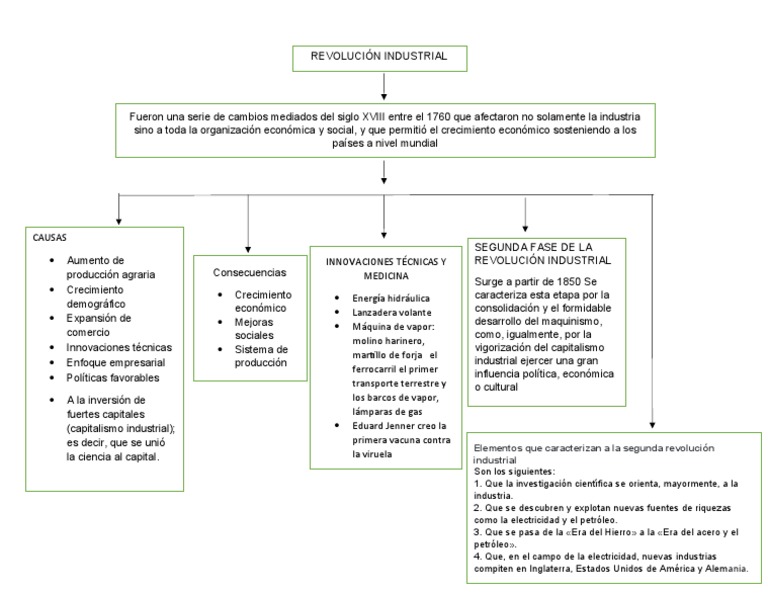 REVOLUCIÓN INDUSTRIAL

Fueron una serie de cambios mediados del siglo XVIII entre el 1760 que afectaron no solamente la industria sino a toda la organización económica y social, y que permitió el crecimiento económico sosteniendo a los países a nivel mundial

CAUSAS

- Aumento de producción agraria
- Crecimiento demográfico
- Expansión de comercio
- Innovaciones técnicas
- Enfoque empresarial
- Políticas favorables
- A la inversión de fuertes capitales (capitalismo industrial); es decir, que se unió la ciencia al capital.

Consecuencias

- Crecimiento económico
- Mejoras sociales
- Sistema de producción

INNOVACIONES TÉCNICAS Y MEDICINA

- Energía hidráulica
- Lanzadera volante
- Máquina de vapor: molino harinero, martillo de forja el ferrocarril el primer transporte terrestre y los barcos de vapor, lámparas de gas
- Eduard Jenner creo la primera vacuna contra la viruela

SEGUNDA FASE DE LA REVOLUCIÓN INDUSTRIAL

Surge a partir de 1850 Se caracteriza esta etapa por la consolidación y el formidable desarrollo del maquinismo, como, igualmente, por la vigorización del capitalismo industrial ejercer una gran influencia política, económica o cultural

Elementos que caracterizan a la segunda revolución industrial
Son los siguientes:
1. Que la investigación científica se orienta, mayormente, a la industria.
2. Que se descubren y explotan nuevas fuentes de riquezas como la electricidad y el petróleo.
3. Que se pasa de la «Era del Hierro» a la «Era del acero y el petróleo».
4. Que, en el campo de la electricidad, nuevas industrias compiten en Inglaterra, Estados Unidos de América y Alemania.